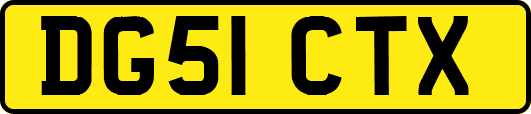 DG51 CTX